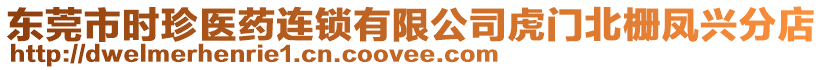 东莞市时珍医药连锁有限公司虎门北栅凤兴分店
http://dwelmerhenrie1.cn.coovee.com